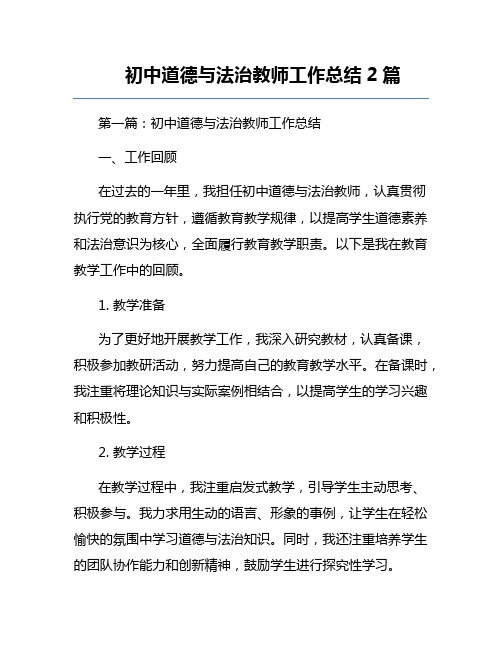 初中道德与法治教师工作总结 2 篇

第一篇：初中道德与法治教师工作总结

一、工作回顾

在过去的一年里，我担任初中道德与法治教师，认真贯彻执行党的教育方针，遵循教育教学规律，以提高学生道德素养和法治意识为核心，全面履行教育教学职责。以下是我在教育教学工作中的回顾。

1. 教学准备

为了更好地开展教学工作，我深入研究教材，认真备课，积极参加教研活动，努力提高自己的教育教学水平。在备课时，我注重将理论知识与实际案例相结合，以提高学生的学习兴趣和积极性。

2. 教学过程

在教学过程中，我注重启发式教学，引导学生主动思考、积极参与。我力求用生动的语言、形象的事例，让学生在轻松愉快的氛围中学习道德与法治知识。同时，我还注重培养学生的团队协作能力和创新精神，鼓励学生进行探究性学习。